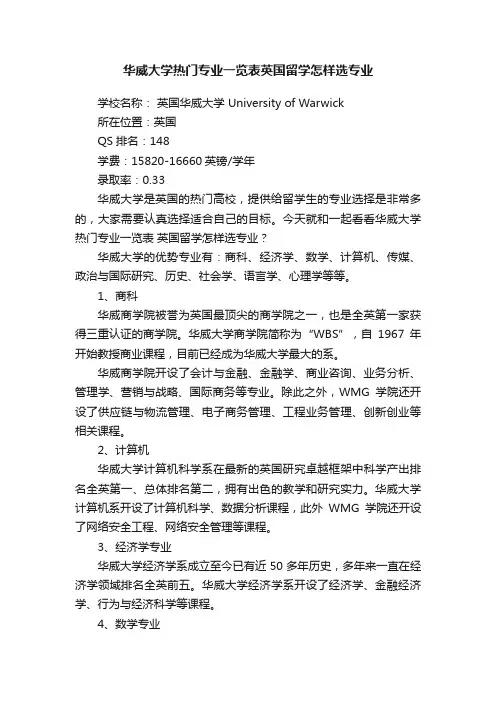 华威大学热门专业一览表英国留学怎样选专业

学校名称： 英国华威大学 University of Warwick

所在位置：英国

QS 排名：148

学费：15820-16660 英镑/学年

录取率：0.33

华威大学是英国的热门高校，提供给留学生的专业选择是非常多的，大家需要认真选择适合自己的目标。今天就和一起看看华威大学热门专业一览表 英国留学怎样选专业？

华威大学的优势专业有：商科、经济学、数学、计算机、传媒、政治与国际研究、历史、社会学、语言学、心理学等等。

1、商科

华威商学院被誉为英国最顶尖的商学院之一，也是全英第一家获得三重认证的商学院。华威大学商学院简称为“WBS”，自 1967 年开始教授商业课程，目前已经成为华威大学最大的系。

华威商学院开设了会计与金融、金融学、商业咨询、业务分析、管理学、营销与战略、国际商务等专业。除此之外，WMG 学院还开设了供应链与物流管理、电子商务管理、工程业务管理、创新创业等相关课程。

2、计算机

华威大学计算机科学系在最新的英国研究卓越框架中科学产出排名全英第一、总体排名第二，拥有出色的教学和研究实力。华威大学计算机系开设了计算机科学、数据分析课程，此外 WMG 学院还开设了网络安全工程、网络安全管理等课程。

3、经济学专业

华威大学经济学系成立至今已有近 50 多年历史，多年来一直在经济学领域排名全英前五。华威大学经济学系开设了经济学、金融经济学、行为与经济科学等课程。

4、数学专业